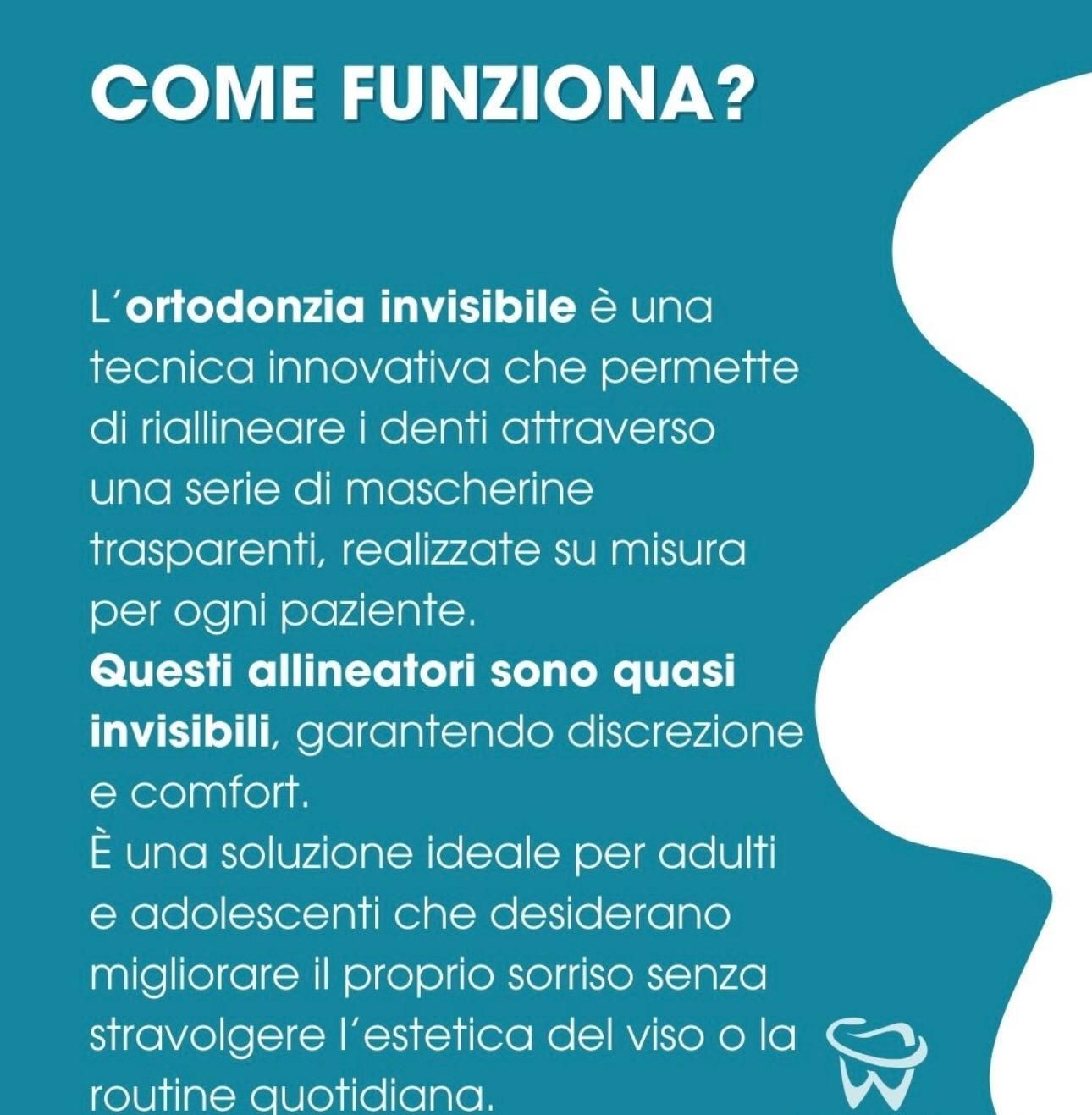 COME FUNZIONA?

L'ortodonzia invisibile è una tecnica innovativa che permette di riallineare i denti attraverso una serie di mascherine trasparenti, realizzate su misura per ogni paziente.
Questi allineatori sono quasi invisibili, garantendo discrezione e comfort.
È una soluzione ideale per adulti e adolescenti che desiderano migliorare il proprio sorriso senza stravolgere l'estetica del viso o la routine quotidiana.